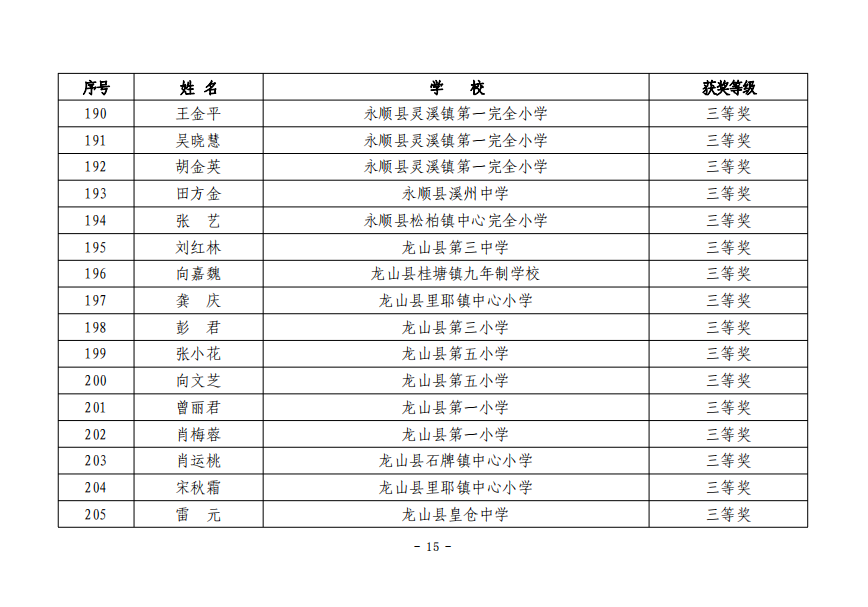 | 序号 | 姓 名 | 学 校 | 获奖等级 |
|---|---|---|---|
| 190 | 王金平 | 永顺县灵溪镇第一完全小学 | 三等奖 |
| 191 | 吴晓慧 | 永顺县灵溪镇第一完全小学 | 三等奖 |
| 192 | 胡金英 | 永顺县灵溪镇第一完全小学 | 三等奖 |
| 193 | 田方金 | 永顺县溪州中学 | 三等奖 |
| 194 | 张 艺 | 永顺县松柏镇中心完全小学 | 三等奖 |
| 195 | 刘红林 | 龙山县第三中学 | 三等奖 |
| 196 | 向嘉魏 | 龙山县桂塘镇九年制学校 | 三等奖 |
| 197 | 龚 庆 | 龙山县里耶镇中心小学 | 三等奖 |
| 198 | 彭 君 | 龙山县第三小学 | 三等奖 |
| 199 | 张小花 | 龙山县第五小学 | 三等奖 |
| 200 | 向文芝 | 龙山县第五小学 | 三等奖 |
| 201 | 曾丽君 | 龙山县第一小学 | 三等奖 |
| 202 | 肖梅蓉 | 龙山县第一小学 | 三等奖 |
| 203 | 肖运桃 | 龙山县石牌镇中心小学 | 三等奖 |
| 204 | 宋秋霜 | 龙山县里耶镇中心小学 | 三等奖 |
| 205 | 雷 元 | 龙山县皇仓中学 | 三等奖 |

- 15 -